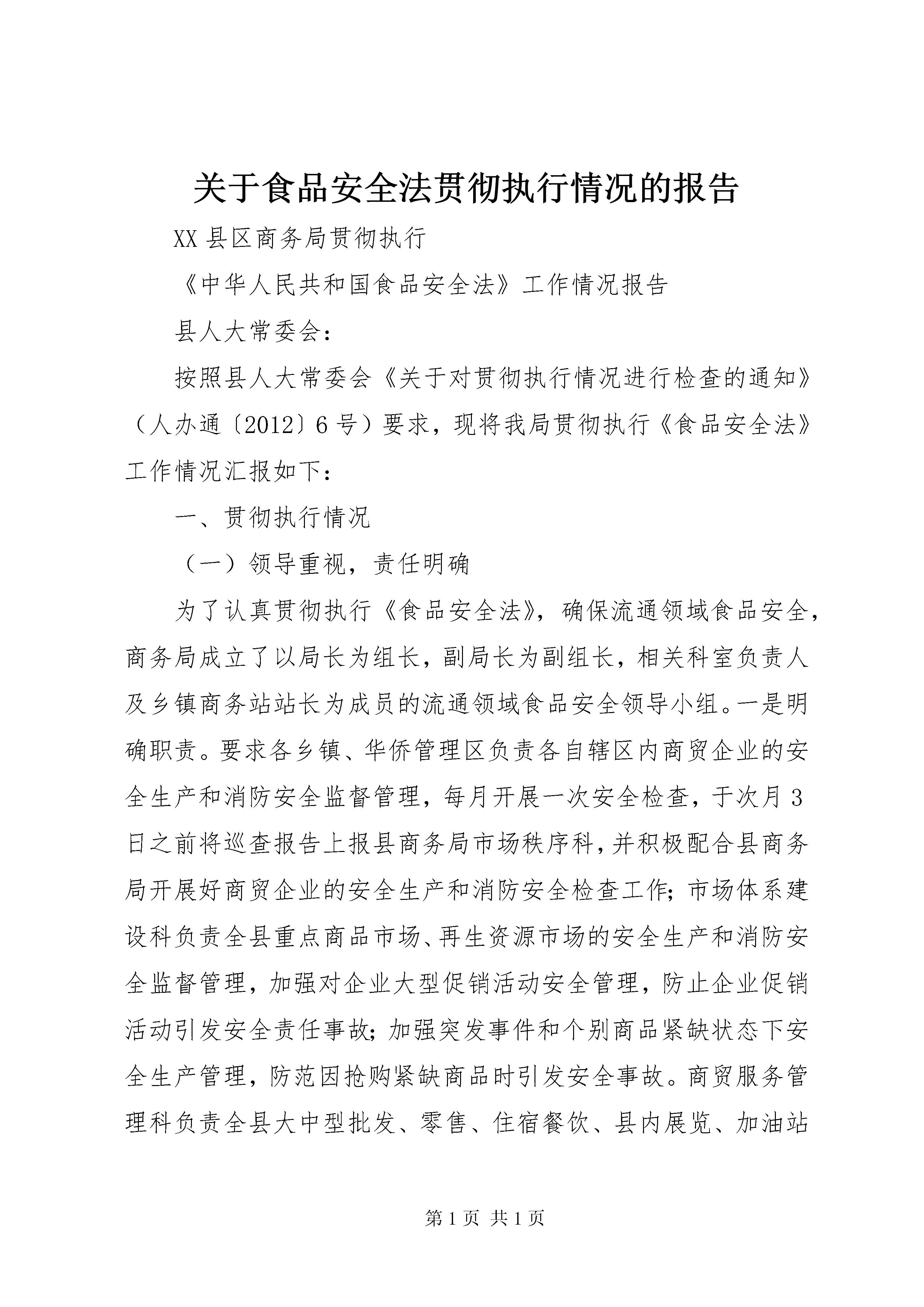 关于食品安全法贯彻执行情况的报告

XX县区商务局贯彻执行

《中华人民共和国食品安全法》工作情况报告

县人大常委会：

按照县人大常委会《关于对贯彻执行情况进行检查的通知》（人办通〔2012〕6号）要求，现将我局贯彻执行《食品安全法》工作情况汇报如下：

一、贯彻执行情况

（一）领导重视，责任明确

为了认真贯彻执行《食品安全法》，确保流通领域食品安全，商务局成立了以局长为组长，副局长为副组长，相关科室负责人及乡镇商务站站长为成员的流通领域食品安全领导小组。一是明确职责。要求各乡镇、华侨管理区负责各自辖区内商贸企业的安全生产和消防安全监督管理，每月开展一次安全检查，于次月3日之前将巡查报告上报县商务局市场秩序科，并积极配合县商务局开展好商贸企业的安全生产和消防安全检查工作；市场体系建设科负责全县重点商品市场、再生资源市场的安全生产和消防安全监督管理，加强对企业大型促销活动安全管理，防止企业促销活动引发安全责任事故；加强突发事件和个别商品紧缺状态下安全生产管理，防范因抢购紧缺商品时引发安全事故。商贸服务管理科负责全县大中型批发、零售、住宿餐饮、县内展览、加油站

第1页 共1页